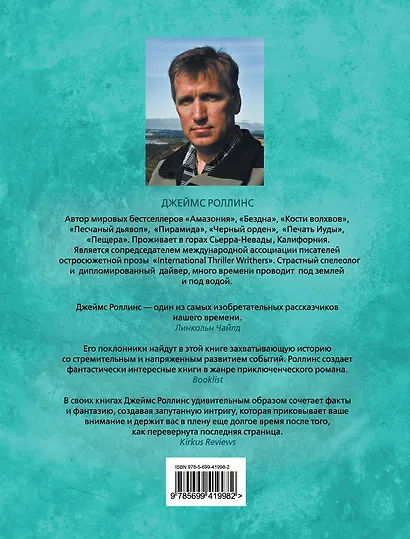 ДЖЕЙМС РОЛЛИНС

Автор мировых бестселлеров «Амазония», «Бездна», «Кости волхвов», «Песчаный дьявол», «Пирамида», «Черный орден», «Печать Иуды», «Пещера». Проживает в горах Сьерра-Невады, Калифорния. Является сопредседателем международной ассоциации писателей остросюжетной прозы «International Thriller Writhers». Страстный спелеолог и дипломированный дайвер, много времени проводит под землей и под водой.

Джеймс Роллинс — один из самых изобретательных рассказчиков нашего времени.
Линкольн Чайлд

Его поклонники найдут в этой книге захватывающую историю со стремительным и напряженным развитием событий. Роллинс создает фантастически интересные книги в жанре приключенческого романа.
Booklist

В своих книгах Джеймс Роллинс удивительным образом сочетает факты и фантазию, создавая запутанную интригу, которая приковывает ваше внимание и держит вас в плену еще долгое время после того, как перевернута последняя страница.
Kirkus Reviews

ISBN 978-5-699-41998-2

9 785699 419982 >